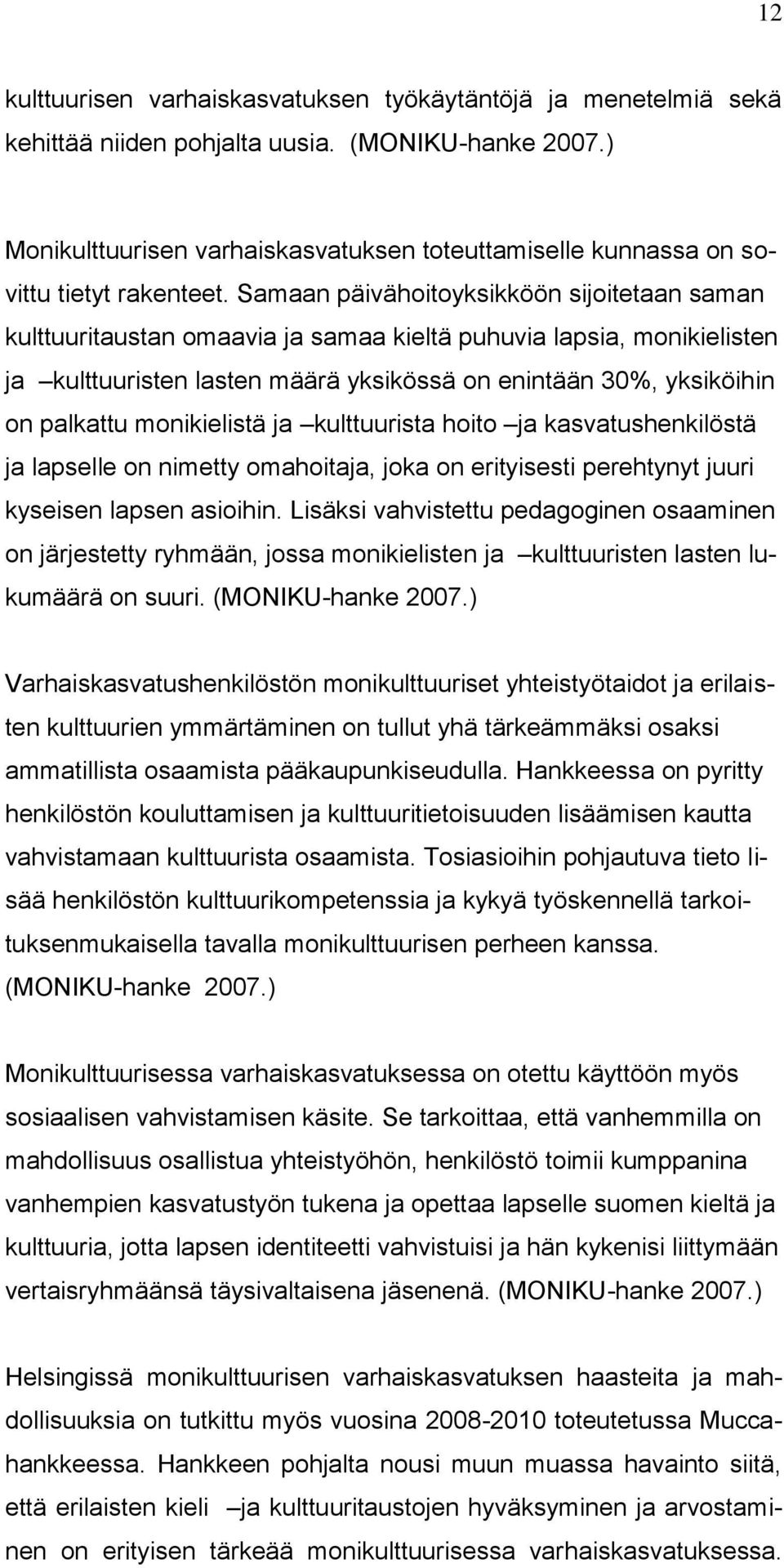 12

kulttuurisen varhaiskasvatuksen työkäytäntöjä ja menetelmiä sekä kehittää niiden pohjalta uusia. (MONIKU-hanke 2007.)

Monikulttuurisen varhaiskasvatuksen toteuttamiselle kunnassa on sovittu tietyt rakenteet. Samaan päivähoitoyksikköön sijoitetaan saman kulttuuritaustan omaavia ja samaa kieltä puhuvia lapsia, monikielisten ja –kulttuuristen lasten määrä yksikössä on enintään 30%, yksiköihin on palkattu monikielistä ja –kulttuurista hoito –ja kasvatushenkilöstä ja lapselle on nimetty omahoitaja, joka on erityisesti perehtynyt juuri kyseisen lapsen asioihin. Lisäksi vahvistettu pedagoginen osaaminen on järjestetty ryhmään, jossa monikielisten ja –kulttuuristen lasten lukumäärä on suuri. (MONIKU-hanke 2007.)

Varhaiskasvatushenkilöstön monikulttuuriset yhteistyötaidot ja erilaisten kulttuurien ymmärtäminen on tullut yhä tärkeämmäksi osaksi ammatillista osaamista pääkaupunkiseudulla. Hankkeessa on pyritty henkilöstön kouluttamisen ja kulttuuritietoisuuden lisäämisen kautta vahvistamaan kulttuurista osaamista. Tosiasioihin pohjautuva tieto lisää henkilöstön kulttuurikompetenssia ja kykyä työskennellä tarkoituksenmukaisella tavalla monikulttuurisen perheen kanssa. (MONIKU-hanke 2007.)

Monikulttuurisessa varhaiskasvatuksessa on otettu käyttöön myös sosiaalisen vahvistamisen käsite. Se tarkoittaa, että vanhemmilla on mahdollisuus osallistua yhteistyöhön, henkilöstö toimii kumppanina vanhempien kasvatustyön tukena ja opettaa lapselle suomen kieltä ja kulttuuria, jotta lapsen identiteetti vahvistuisi ja hän kykenisi liittymään vertaisryhmäänsä täysivaltaisena jäsenenä. (MONIKU-hanke 2007.)

Helsingissä monikulttuurisen varhaiskasvatuksen haasteita ja mahdollisuuksia on tutkittu myös vuosina 2008-2010 toteutetussa Mucca-hankkeessa. Hankkeen pohjalta nousi muun muassa havainto siitä, että erilaisten kieli –ja kulttuuritaustojen hyväksyminen ja arvostaminen on erityisen tärkeää monikulttuurisessa varhaiskasvatuksessa.